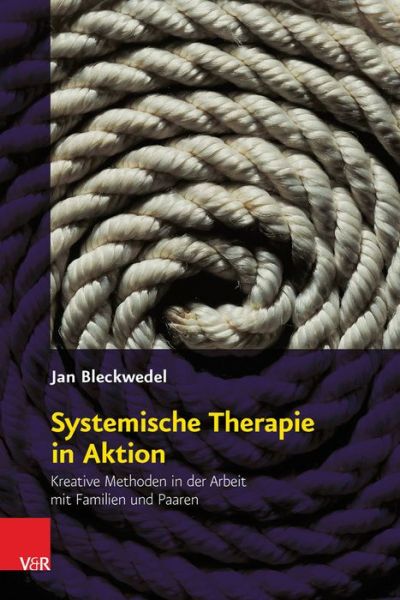 Jan Bleckwedel

Systemische Therapie in Aktion

Kreative Methoden in der Arbeit mit Familien und Paaren

V&R